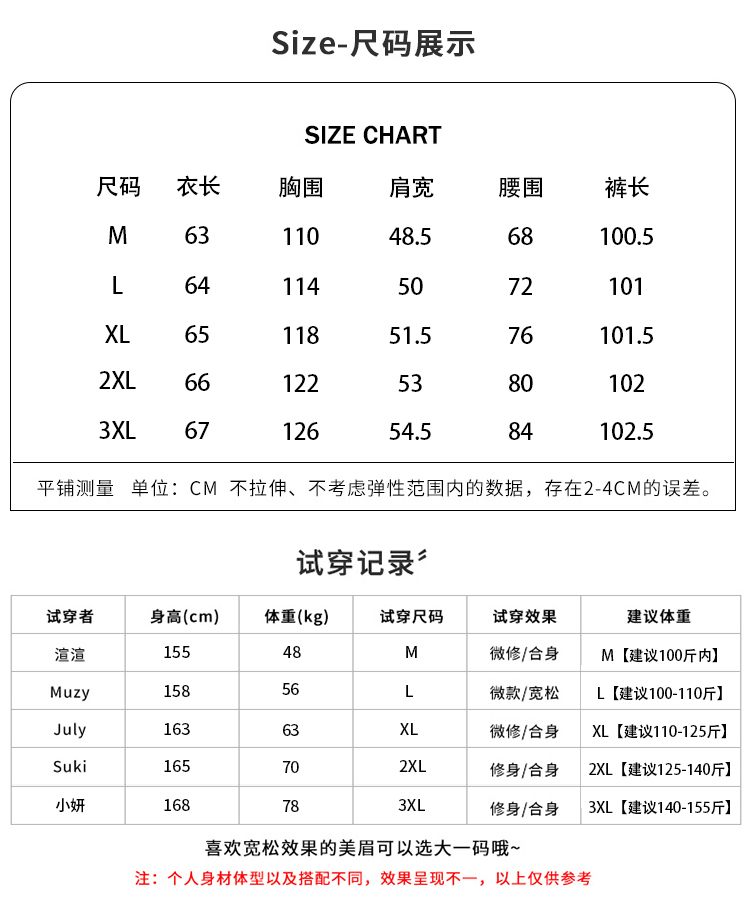 Size-尺码展示

SIZE CHART

| 尺码 | 衣长 | 胸围 | 肩宽 | 腰围 | 裤长 |
|---|---|---|---|---|---|
| M | 63 | 110 | 48.5 | 68 | 100.5 |
| L | 64 | 114 | 50 | 72 | 101 |
| XL | 65 | 118 | 51.5 | 76 | 101.5 |
| 2XL | 66 | 122 | 53 | 80 | 102 |
| 3XL | 67 | 126 | 54.5 | 84 | 102.5 |

平铺测量 单位：CM 不拉伸、不考虑弹性范围内的数据，存在2-4CM的误差。

试穿记录

| 试穿者 | 身高(cm) | 体重(kg) | 试穿尺码 | 试穿效果 | 建议体重 |
|---|---|---|---|---|---|
| 渲渲 | 155 | 48 | M | 微修/合身 | M【建议100斤内】 |
| Muzy | 158 | 56 | L | 微款/宽松 | L【建议100-110斤】 |
| July | 163 | 63 | XL | 微修/合身 | XL【建议110-125斤】 |
| Suki | 165 | 70 | 2XL | 修身/合身 | 2XL【建议125-140斤】 |
| 小妍 | 168 | 78 | 3XL | 修身/合身 | 3XL【建议140-155斤】 |

喜欢宽松效果的美眉可以选大一码哦~

注：个人身材体型以及搭配不同，效果呈现不一，以上仅供参考